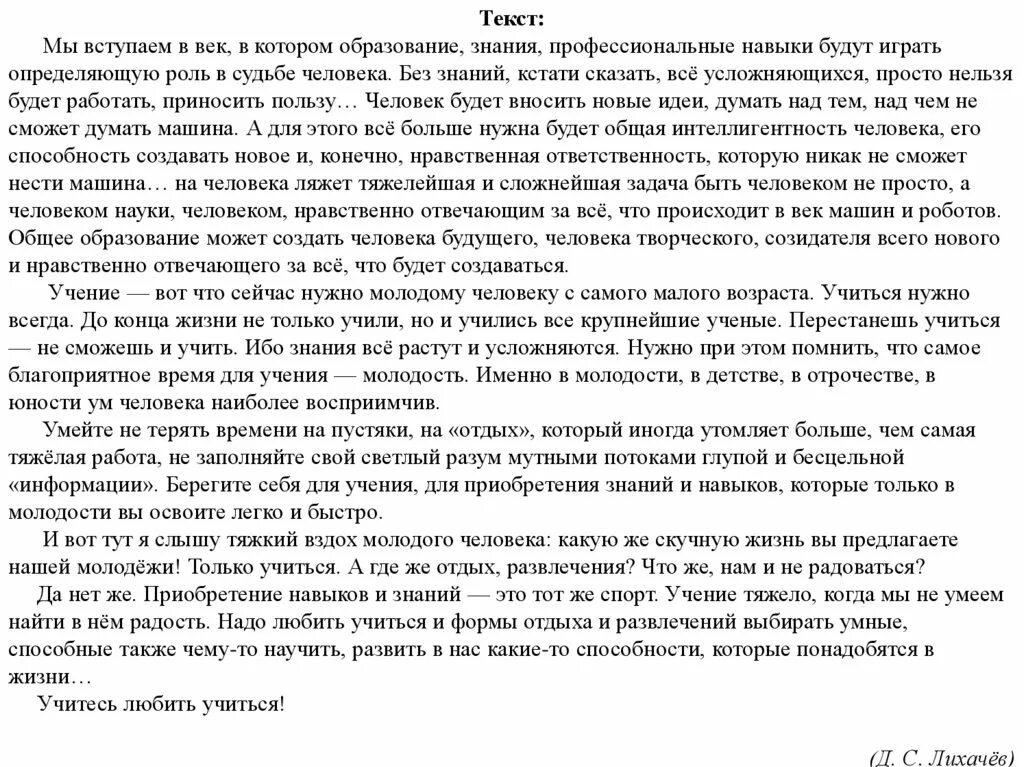 Текст:

Мы вступаем в век, в котором образование, знания, профессиональные навыки будут играть определяющую роль в судьбе человека. Без знаний, кстати сказать, всё усложняющихся, просто нельзя будет работать, приносить пользу… Человек будет вносить новые идеи, думать над тем, над чем не сможет думать машина. А для этого всё больше нужна будет общая интеллигентность человека, его способность создавать новое и, конечно, нравственная ответственность, которую никак не сможет нести машина… на человека ляжет тяжелейшая и сложнейшая задача быть человеком не просто, а человеком науки, человеком, нравственно отвечающим за всё, что происходит в век машин и роботов. Общее образование может создать человека будущего, человека творческого, созидателя всего нового и нравственно отвечающего за всё, что будет создаваться.

Учение — вот что сейчас нужно молодому человеку с самого малого возраста. Учиться нужно всегда. До конца жизни не только учили, но и учились все крупнейшие ученые. Перестанешь учиться — не сможешь и учить. Ибо знания всё растут и усложняются. Нужно при этом помнить, что самое благоприятное время для учения — молодость. Именно в молодости, в детстве, в отрочестве, в юности ум человека наиболее восприимчив.

Умейте не терять времени на пустяки, на «отдых», который иногда утомляет больше, чем самая тяжёлая работа, не заполняйте свой светлый разум мутными потоками глупой и бесцельной «информации». Берегите себя для учения, для приобретения знаний и навыков, которые только в молодости вы освоите легко и быстро.

И вот тут я слышу тяжкий вздох молодого человека: какую же скучную жизнь вы предлагаете нашей молодёжи! Только учиться. А где же отдых, развлечения? Что же, нам и не радоваться?

Да нет же. Приобретение навыков и знаний — это тот же спорт. Учение тяжело, когда мы не умеем найти в нём радость. Надо любить учиться и формы отдыха и развлечений выбирать умные, способные также чему-то научить, развить в нас какие-то способности, которые понадобятся в жизни…

Учитесь любить учиться!

(Д. С. Лихачёв)